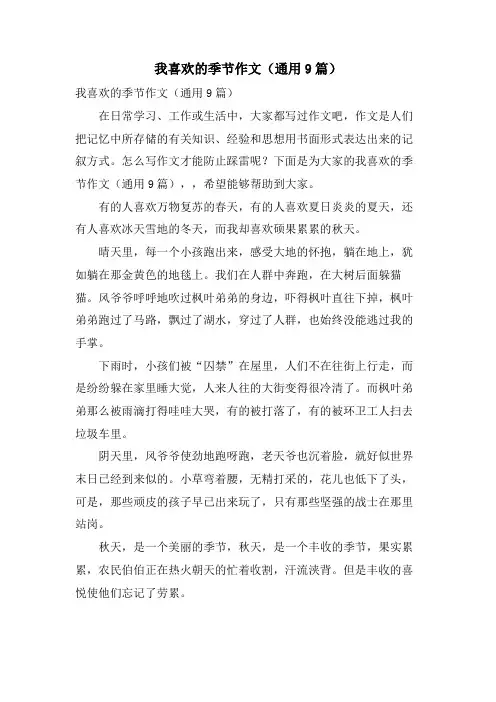 我喜欢的季节作文（通用9篇）

我喜欢的季节作文（通用9篇）

在日常学习、工作或生活中，大家都写过作文吧，作文是人们把记忆中所存储的有关知识、经验和思想用书面形式表达出来的记叙方式。怎么写作文才能防止踩雷呢？下面是为大家的我喜欢的季节作文（通用9篇），，希望能够帮助到大家。

有的人喜欢万物复苏的春天，有的人喜欢夏日炎炎的夏天，还有人喜欢冰天雪地的冬天，而我却喜欢硕果累累的秋天。

晴天里，每一个小孩跑出来，感受大地的怀抱，躺在地上，犹如躺在那金黄色的地毯上。我们在人群中奔跑，在大树后面躲猫猫。风爷爷呼呼地吹过枫叶弟弟的身边，吓得枫叶直往下掉，枫叶弟弟跑过了马路，飘过了湖水，穿过了人群，也始终没能逃过我的手掌。

下雨时，小孩们被“囚禁”在屋里，人们不在往街上行走，而是纷纷躲在家里睡大觉，人来人往的大街变得很冷清了。而枫叶弟弟那么被雨滴打得哇哇大哭，有的被打落了，有的被环卫工人扫去垃圾车里。

阴天里，风爷爷使劲地跑呀跑，老天爷也沉着脸，就好似世界末日已经到来似的。小草弯着腰，无精打采的，花儿也低下了头，可是，那些顽皮的孩子早已出来玩了，只有那些坚强的战士在那里站岗。

秋天，是一个美丽的季节，秋天，是一个丰收的季节，果实累累，农民伯伯正在热火朝天的忙着收割，汗流浃背。但是丰收的喜悦使他们忘记了劳累。